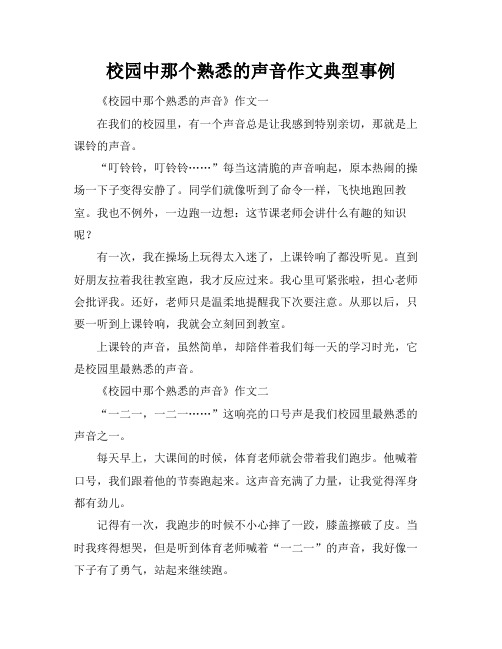 校园中那个熟悉的声音作文典型事例

《校园中那个熟悉的声音》作文一

在我们的校园里，有一个声音总是让我感到特别亲切，那就是上课铃的声音。

“叮铃铃，叮铃铃……”每当这清脆的声音响起，原本热闹的操场一下子变得安静了。同学们就像听到了命令一样，飞快地跑回教室。我也不例外，一边跑一边想：这节课老师会讲什么有趣的知识呢？

有一次，我在操场上玩得太入迷了，上课铃响了都没听见。直到好朋友拉着我往教室跑，我才反应过来。我心里可紧张啦，担心老师会批评我。还好，老师只是温柔地提醒我下次要注意。从那以后，只要一听到上课铃响，我就会立刻回到教室。

上课铃的声音，虽然简单，却陪伴着我们每一天的学习时光，它是校园里最熟悉的声音。

《校园中那个熟悉的声音》作文二

“一二一，一二一……”这响亮的口号声是我们校园里最熟悉的声音之一。

每天早上，大课间的时候，体育老师就会带着我们跑步。他喊着口号，我们跟着他的节奏跑起来。这声音充满了力量，让我觉得浑身都有劲儿。

记得有一次，我跑步的时候不小心摔了一跤，膝盖擦破了皮。当时我疼得想哭，但是听到体育老师喊着“一二一”的声音，我好像一下子有了勇气，站起来继续跑。